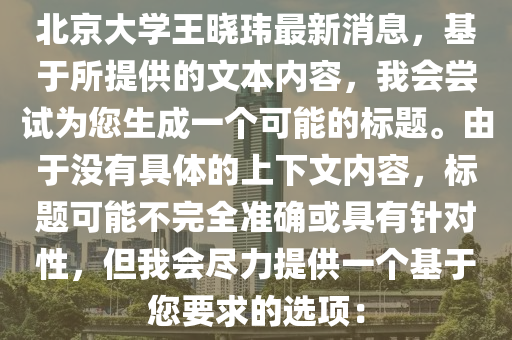 北京大学王晓玮最新消息，基于所提供的文本内容，我会尝试为您生成一个可能的标题。由于没有具体的上下文内容，标题可能不完全准确或具有针对性，但我会尽力提供一个基于您要求的选项：